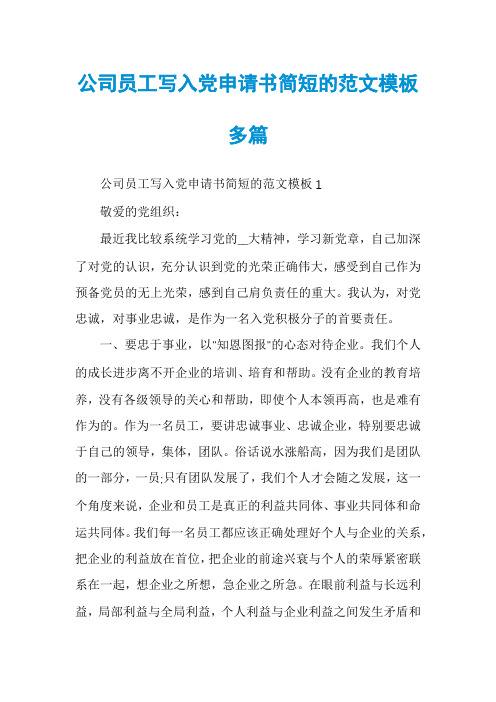 公司员工写入党申请书简短的范文模板多篇

公司员工写入党申请书简短的范文模板 1

敬爱的党组织：

最近我比较系统学习党的__大精神，学习新党章，自己加深了对党的认识，充分认识到党的光荣正确伟大，感受到自己作为预备党员的无上光荣，感到自己肩负责任的重大。我认为，对党忠诚，对事业忠诚，是作为一名入党积极分子的首要责任。

一、要忠于事业，以"知恩图报"的心态对待企业。我们个人的成长进步离不开企业的培训、培育和帮助。没有企业的教育培养，没有各级领导的关心和帮助，即使个人本领再高，也是难有作为的。作为一名员工，要讲忠诚事业、忠诚企业，特别要忠诚于自己的领导，集体，团队。俗话说水涨船高，因为我们是团队的一部分，一员;只有团队发展了，我们个人才会随之发展，这一个角度来说，企业和员工是真正的利益共同体、事业共同体和命运共同体。我们每一名员工都应该正确处理好个人与企业的关系，把企业的利益放在首位，把企业的前途兴衰与个人的荣辱紧密联系在一起，想企业之所想，急企业之所急。在眼前利益与长远利益，局部利益与全局利益，个人利益与企业利益之间发生矛盾和